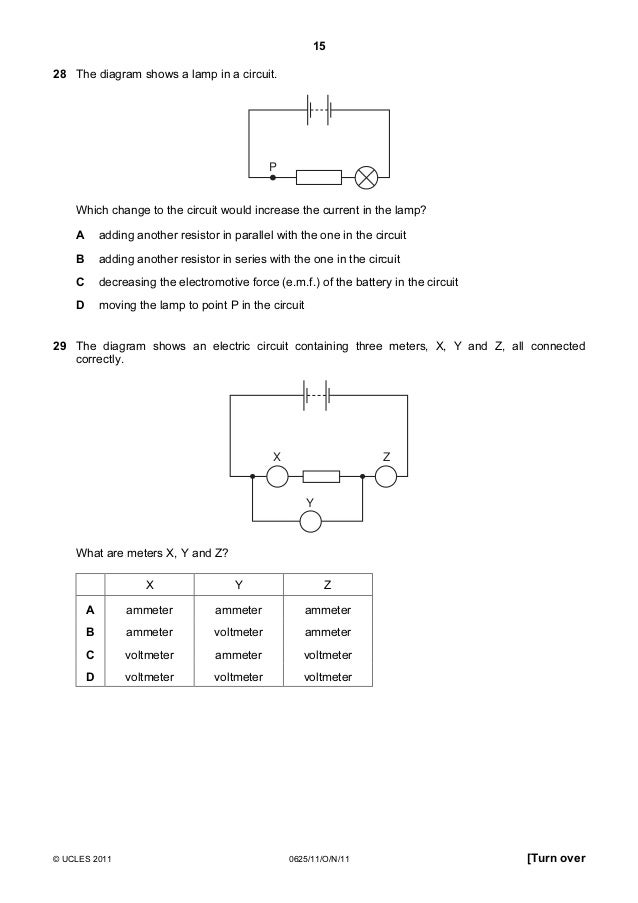 15

28 The diagram shows a lamp in a circuit.

P

Which change to the circuit would increase the current in the lamp?

A adding another resistor in parallel with the one in the circuit

B adding another resistor in series with the one in the circuit

C decreasing the electromotive force (e.m.f.) of the battery in the circuit

D moving the lamp to point P in the circuit

29 The diagram shows an electric circuit containing three meters, X, Y and Z, all connected correctly.

X Z Y

What are meters X, Y and Z?

| | X | Y | Z |
|---|---|---|---|
| A | ammeter | ammeter | ammeter |
| B | ammeter | voltmeter | ammeter |
| C | voltmeter | ammeter | voltmeter |
| D | voltmeter | voltmeter | voltmeter |

© UCLES 2011 0625/11/O/N/11 [Turn over